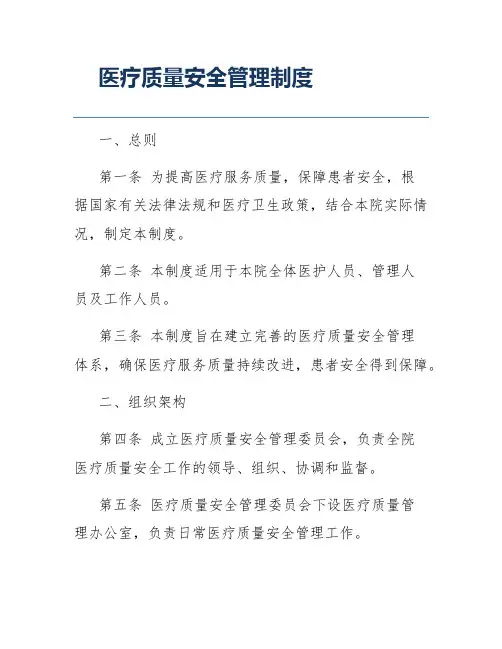 医疗质量安全管理制度

一、总则

第一条 为提高医疗服务质量，保障患者安全，根据国家有关法律法规和医疗卫生政策，结合本院实际情况，制定本制度。

第二条 本制度适用于本院全体医护人员、管理人员及工作人员。

第三条 本制度旨在建立完善的医疗质量安全管理体系，确保医疗服务质量持续改进，患者安全得到保障。

二、组织架构

第四条 成立医疗质量安全管理委员会，负责全院医疗质量安全工作的领导、组织、协调和监督。

第五条 医疗质量安全管理委员会下设医疗质量管理办公室，负责日常医疗质量安全管理工作。